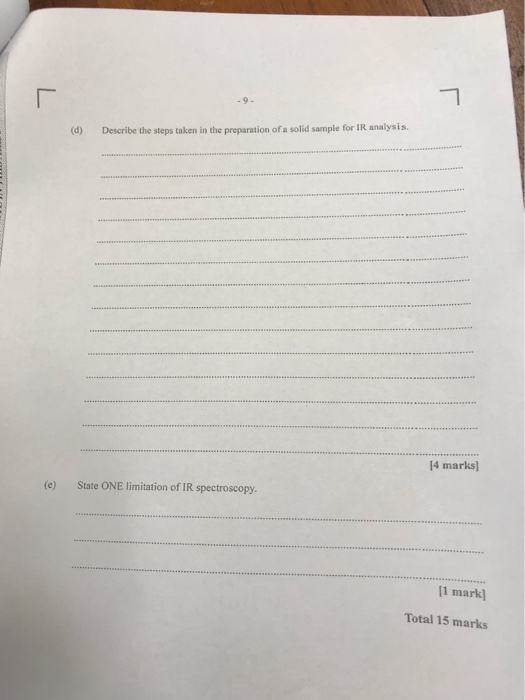 - 9 -

(d) Describe the steps taken in the preparation of a solid sample for IR analysis.

[4 marks]

(e) State ONE limitation of IR spectroscopy.

[1 mark]

Total 15 marks